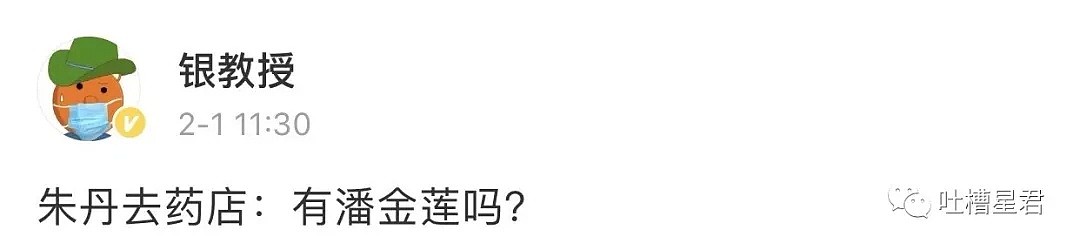 银教授
2-1 11:30

朱丹去药店：有潘金莲吗？

吐槽星君